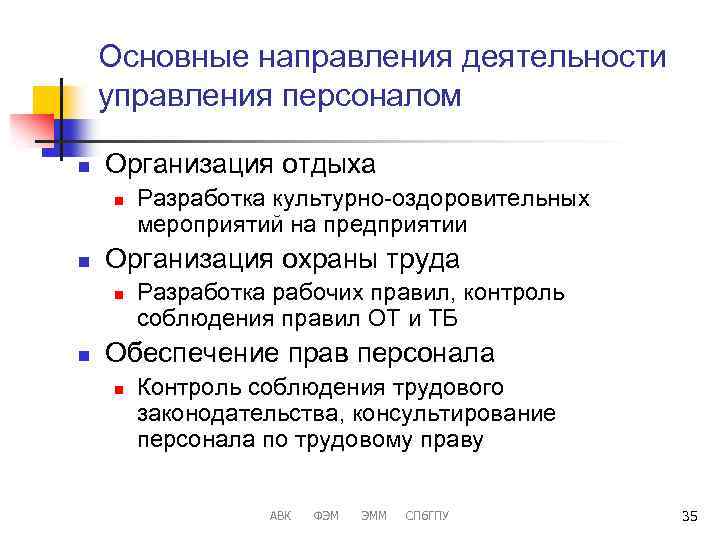 Основные направления деятельности управления персоналом

• Организация отдыха
• Разработка культурно-оздоровительных мероприятий на предприятии
• Организация охраны труда
• Разработка рабочих правил, контроль соблюдения правил ОТ и ТБ
• Обеспечение прав персонала
• Контроль соблюдения трудового законодательства, консультирование персонала по трудовому праву

АВК ФЭМ ЭММ СПбГПУ

35